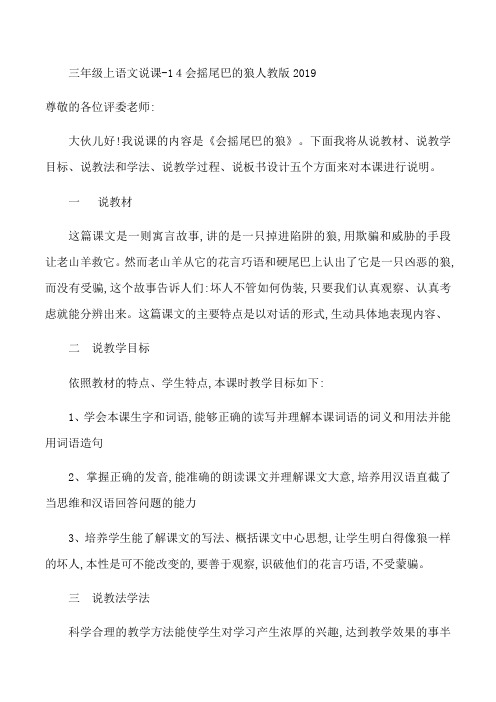 三年级上语文说课-14 会摇尾巴的狼人教版 2019

尊敬的各位评委老师:

大伙儿好!我说课的内容是《会摇尾巴的狼》。下面我将从说教材、说教学目标、说教法和学法、说教学过程、说板书设计五个方面来对本课进行说明。

一　说教材

这篇课文是一则寓言故事,讲的是一只掉进陷阱的狼,用欺骗和威胁的手段让老山羊救它。然而老山羊从它的花言巧语和硬尾巴上认出了它是一只凶恶的狼,而没有受骗,这个故事告诉人们:坏人不管如何伪装,只要我们认真观察、认真考虑就能分辨出来。这篇课文的主要特点是以对话的形式,生动具体地表现内容、

二　说教学目标

依照教材的特点、学生特点,本课时教学目标如下:

1、学会本课生字和词语,能够正确的读写并理解本课词语的词义和用法并能用词语造句

2、掌握正确的发音,能准确的朗读课文并理解课文大意,培养用汉语直截了当思维和汉语回答问题的能力

3、培养学生能了解课文的写法、概括课文中心思想,让学生明白得像狼一样的坏人,本性是可不能改变的,要善于观察,识破他们的花言巧语,不受蒙骗。

三　说教法学法

科学合理的教学方法能使学生对学习产生浓厚的兴趣,达到教学效果的事半